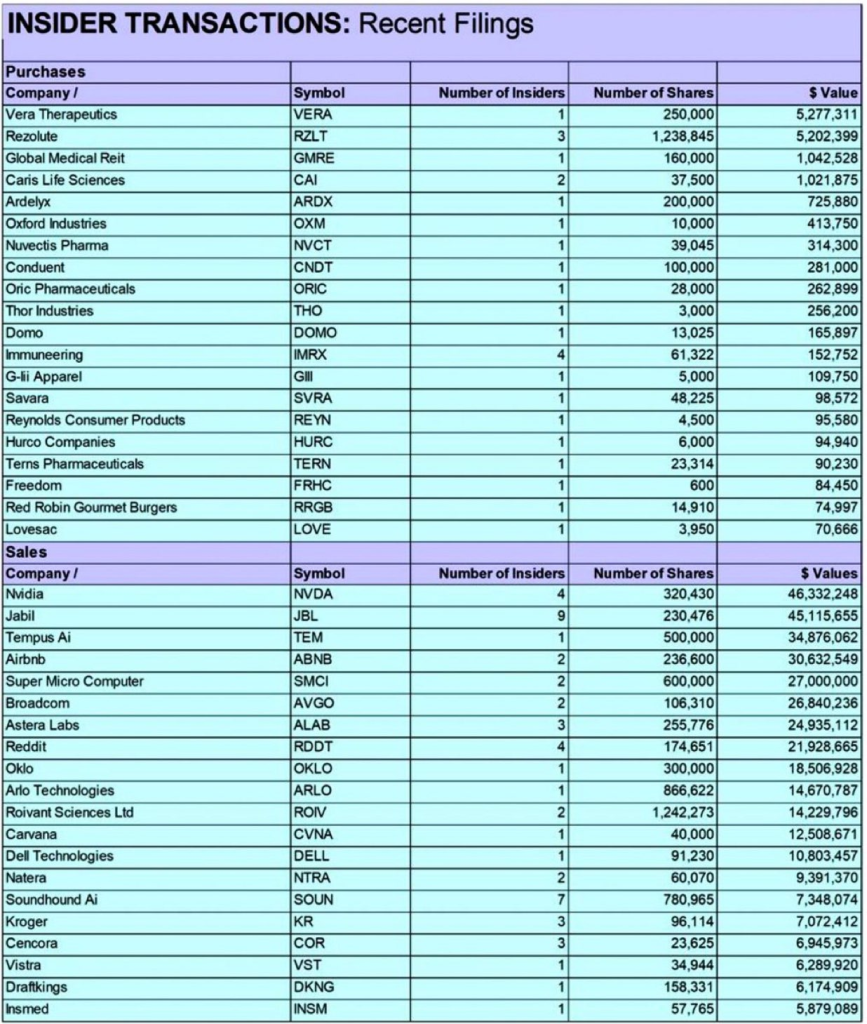 INSIDER TRANSACTIONS: Recent Filings

| Purchases | | | | |
|---|---|---|---|---|
| Company / | Symbol | Number of Insiders | Number of Shares | $ Value |
| Vera Therapeutics | VERA | 1 | 250,000 | 5,277,311 |
| Rezolute | RZLT | 3 | 1,238,845 | 5,202,399 |
| Global Medical Reit | GMRE | 1 | 160,000 | 1,042,528 |
| Caris Life Sciences | CAI | 2 | 37,500 | 1,021,875 |
| Ardelyx | ARDX | 1 | 200,000 | 725,880 |
| Oxford Industries | OXM | 1 | 10,000 | 413,750 |
| Nuvectis Pharma | NVCT | 1 | 39,045 | 314,300 |
| Conduent | CNDT | 1 | 100,000 | 281,000 |
| Oric Pharmaceuticals | ORIC | 1 | 28,000 | 262,899 |
| Thor Industries | THO | 1 | 3,000 | 256,200 |
| Domo | DOMO | 1 | 13,025 | 165,897 |
| Immuneering | IMRX | 4 | 61,322 | 152,752 |
| G-Iii Apparel | GIII | 1 | 5,000 | 109,750 |
| Savara | SVRA | 1 | 48,225 | 98,572 |
| Reynolds Consumer Products | REYN | 1 | 4,500 | 95,580 |
| Hurco Companies | HURC | 1 | 6,000 | 94,940 |
| Terns Pharmaceuticals | TERN | 1 | 23,314 | 90,230 |
| Freedom | FRHC | 1 | 600 | 84,450 |
| Red Robin Gourmet Burgers | RRGB | 1 | 14,910 | 74,997 |
| Lovesac | LOVE | 1 | 3,950 | 70,666 |
| Sales | | | | |
| Company / | Symbol | Number of Insiders | Number of Shares | $ Values |
| Nvidia | NVDA | 4 | 320,430 | 46,332,248 |
| Jabil | JBL | 9 | 230,476 | 45,115,655 |
| Tempus Ai | TEM | 1 | 500,000 | 34,876,062 |
| Airbnb | ABNB | 2 | 236,600 | 30,632,549 |
| Super Micro Computer | SMCI | 2 | 600,000 | 27,000,000 |
| Broadcom | AVGO | 2 | 106,310 | 26,840,236 |
| Astera Labs | ALAB | 3 | 255,776 | 24,935,112 |
| Reddit | RDDT | 4 | 174,651 | 21,928,665 |
| Oklo | OKLO | 1 | 300,000 | 18,506,928 |
| Arlo Technologies | ARLO | 1 | 866,622 | 14,670,787 |
| Roivant Sciences Ltd | ROIV | 2 | 1,242,273 | 14,229,796 |
| Carvana | CVNA | 1 | 40,000 | 12,508,671 |
| Dell Technologies | DELL | 1 | 91,230 | 10,803,457 |
| Natera | NTRA | 2 | 60,070 | 9,391,370 |
| Soundhound Ai | SOUN | 7 | 780,965 | 7,348,074 |
| Kroger | KR | 3 | 96,114 | 7,072,412 |
| Cencora | COR | 3 | 23,625 | 6,945,973 |
| Vistra | VST | 1 | 34,944 | 6,289,920 |
| Draftkings | DKNG | 1 | 158,331 | 6,174,909 |
| Insmed | INSM | 1 | 57,765 | 5,879,089 |